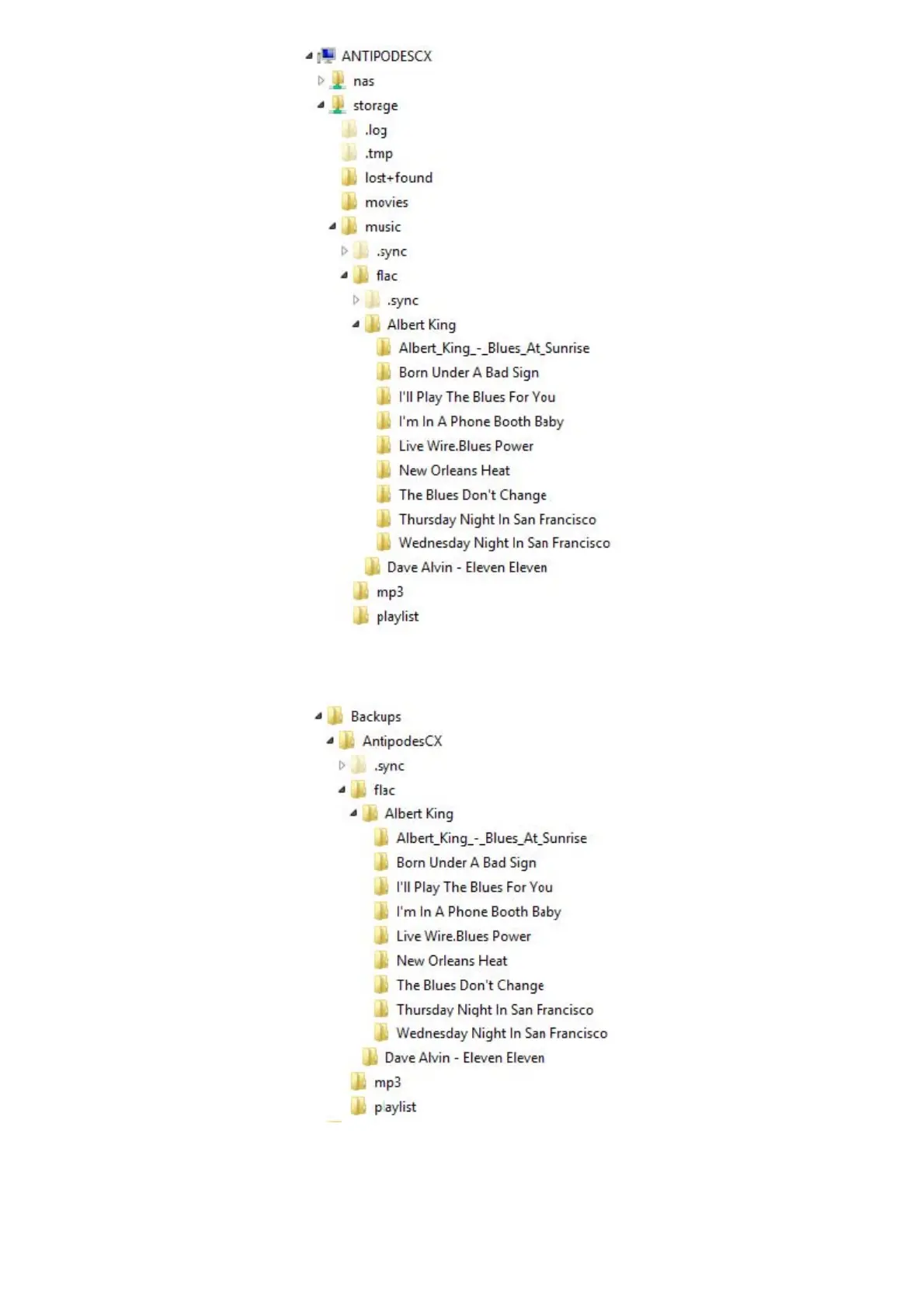 ANTIPODESCX
nas
storage
.log
.tmp
lost+found
movies
music
.sync
flac
.sync
Albert King
Albert_King_-_Blues_At_Sunrise
Born Under A Bad Sign
I'll Play The Blues For You
I'm In A Phone Booth Baby
Live Wire.Blues Power
New Orleans Heat
The Blues Don't Change
Thursday Night In San Francisco
Wednesday Night In San Francisco
Dave Alvin - Eleven Eleven
mp3
playlist

Backups
AntipodesCX
.sync
flac
Albert King
Albert_King_-_Blues_At_Sunrise
Born Under A Bad Sign
I'll Play The Blues For You
I'm In A Phone Booth Baby
Live Wire.Blues Power
New Orleans Heat
The Blues Don't Change
Thursday Night In San Francisco
Wednesday Night In San Francisco
Dave Alvin - Eleven Eleven
mp3
playlist